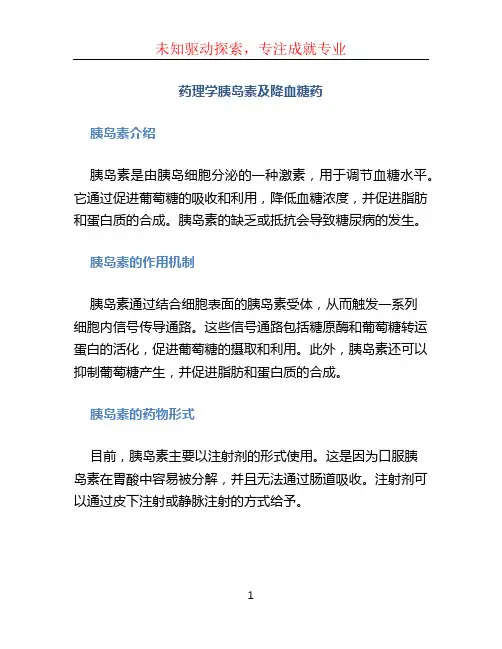 未知驱动探索，专注成就专业

药理学胰岛素及降血糖药

胰岛素介绍

胰岛素是由胰岛细胞分泌的一种激素，用于调节血糖水平。它通过促进葡萄糖的吸收和利用，降低血糖浓度，并促进脂肪和蛋白质的合成。胰岛素的缺乏或抵抗会导致糖尿病的发生。

胰岛素的作用机制

胰岛素通过结合细胞表面的胰岛素受体，从而触发一系列细胞内信号传导通路。这些信号通路包括糖原酶和葡萄糖转运蛋白的活化，促进葡萄糖的摄取和利用。此外，胰岛素还可以抑制葡萄糖产生，并促进脂肪和蛋白质的合成。

胰岛素的药物形式

目前，胰岛素主要以注射剂的形式使用。这是因为口服胰岛素在胃酸中容易被分解，并且无法通过肠道吸收。注射剂可以通过皮下注射或静脉注射的方式给予。

1